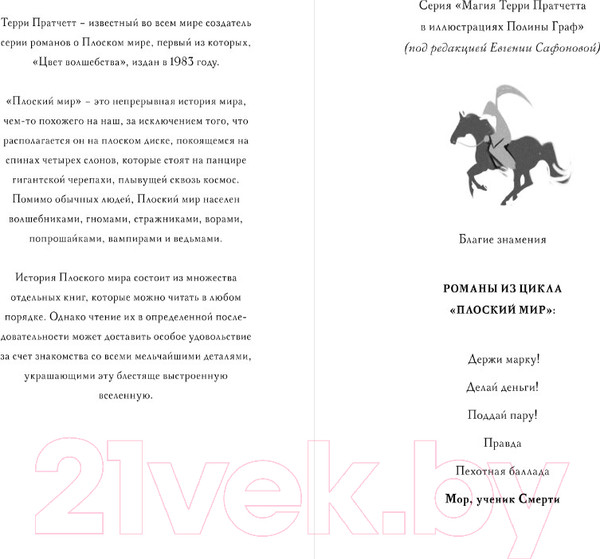 Терри Пратчетт – известный во всем мире создатель серии романов о Плоском мире, первый из которых, «Цвет волшебства», издан в 1983 году.

«Плоский мир» – это непрерывная история мира, чем-то похожего на наш, за исключением того, что располагается он на плоском диске, покоящемся на спинах четырех слонов, которые стоят на панцире гигантской черепахи, плывущей сквозь космос. Помимо обычных людей, Плоский мир населен волшебниками, гномами, стражниками, ворами, попрошайками, вампирами и ведьмами.

История Плоского мира состоит из множества отдельных книг, которые можно читать в любом порядке. Однако чтение их в определенной последовательности может доставить особое удовольствие за счет знакомства со всеми мельчайшими деталями, украшающими эту блестяще выстроенную вселенную.

Серия «Магия Терри Пратчетта в иллюстрациях Полины Граф»
(под редакцией Евгении Сафоновой)

Благие знамения

РОМАНЫ ИЗ ЦИКЛА «ПЛОСКИЙ МИР»:

Держи марку!

Делай деньги!

Поддай пару!

Правда

Пехотная баллада

Мор, ученик Смерти

21vek.by